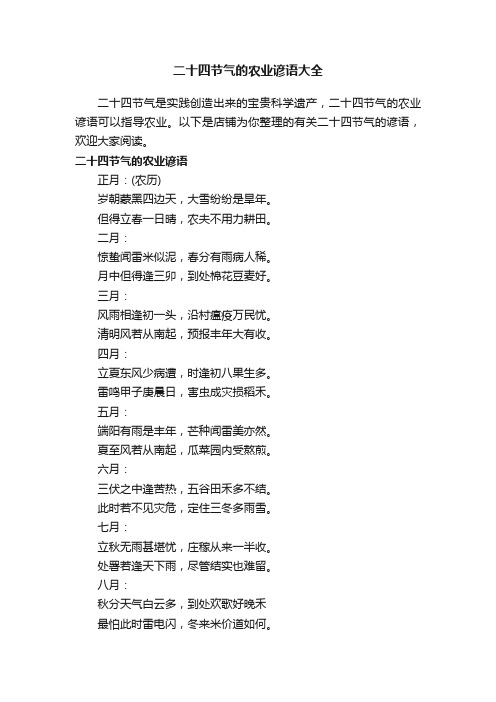 二十四节气的农业谚语大全

二十四节气是实践创造出来的宝贵科学遗产，二十四节气的农业谚语可以指导农业。以下是店铺为你整理的有关二十四节气的谚语，欢迎大家阅读。

二十四节气的农业谚语

正月：(农历)

岁朝蒙黑四边天，大雪纷纷是旱年。

但得立春一日晴，农夫不用力耕田。

二月：

惊蛰闻雷米似泥，春分有雨病人稀。

月中但得逢三卯，到处棉花豆麦好。

三月：

风雨相逢初一头，沿村瘟疫万民忧。

清明风若从南起，预报丰年大有收。

四月：

立夏东风少病遭，时逢初八果生多。

雷鸣甲子庚晨日，害虫成灾损稻禾。

五月：

端阳有雨是丰年，芒种闻雷美亦然。

夏至风若从南起，瓜菜园内受熬煎。

六月：

三伏之中逢苦热，五谷田禾多不结。

此时若不见灾危，定住三冬多雨雪。

七月：

立秋无雨甚堪忧，庄稼从来一半收。

处暑若逢天下雨，尽管结实也难留。

八月：

秋分天气白云多，到处欢歌好晚禾

最怕此时雷电闪，冬来米价道如何。